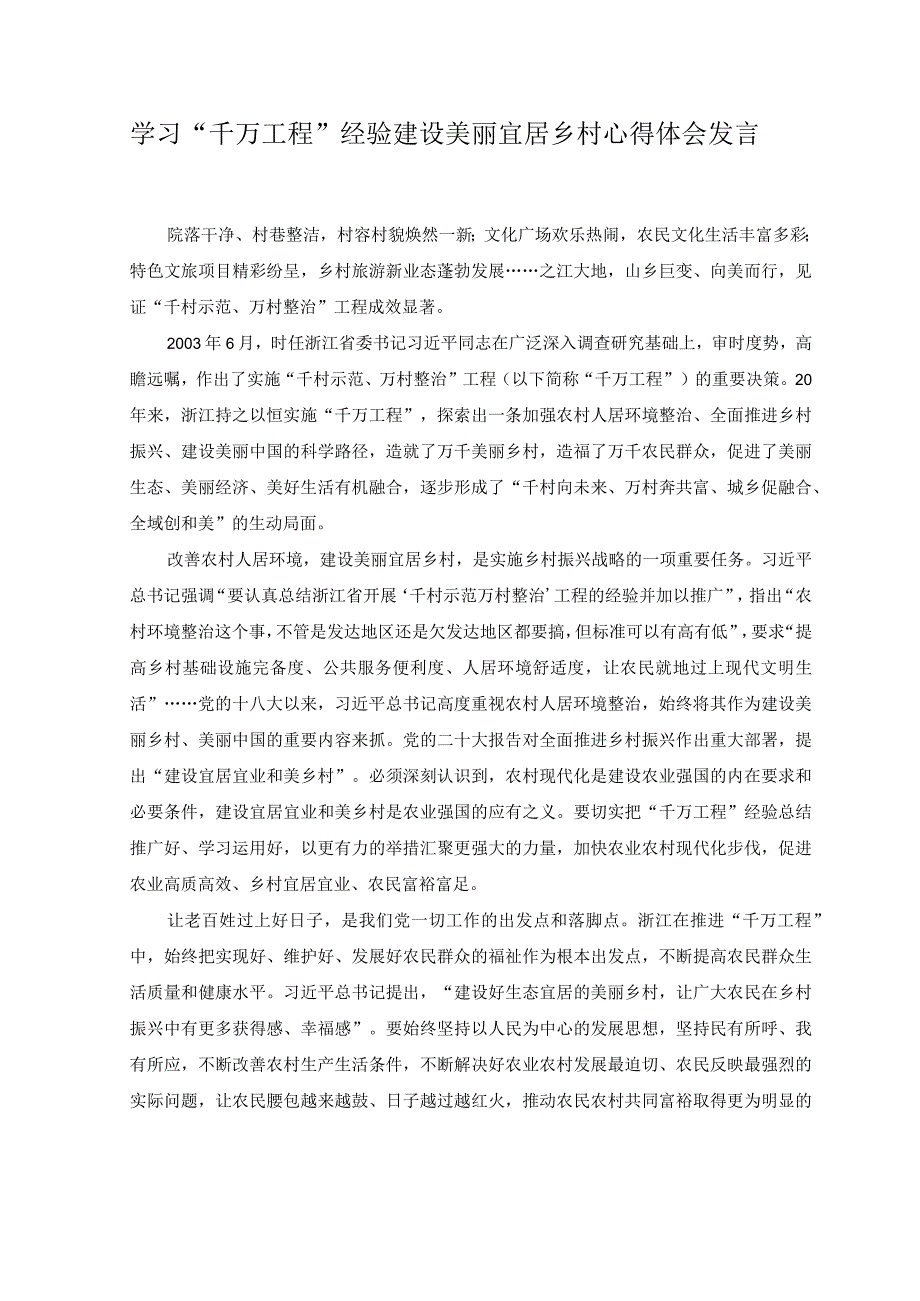 学习“千万工程”经验建设美丽宜居乡村心得体会发言

院落干净、村巷整洁，村容村貌焕然一新；文化广场欢乐热闹，农民文化生活丰富多彩；特色文旅项目精彩纷呈，乡村旅游新业态蓬勃发展……之江大地，山乡巨变、向美而行，见证“千村示范、万村整治”工程成效显著。

2003年6月，时任浙江省委书记习近平同志在广泛深入调查研究基础上，审时度势，高瞻远瞩，作出了实施“千村示范、万村整治”工程（以下简称“千万工程”）的重要决策。20年来，浙江持之以恒实施“千万工程”，探索出一条加强农村人居环境整治、全面推进乡村振兴、建设美丽中国的科学路径，造就了万千美丽乡村，造福了万千农民群众，促进了美丽生态、美丽经济、美好生活有机融合，逐步形成了“千村向未来、万村奔共富、城乡促融合、全域创和美”的生动局面。

改善农村人居环境，建设美丽宜居乡村，是实施乡村振兴战略的一项重要任务。习近平总书记强调“要认真总结浙江省开展‘千村示范万村整治’工程的经验并加以推广”，指出“农村环境整治这个事，不管是发达地区还是欠发达地区都要搞，但标准可以有高有低”，要求“提高乡村基础设施完备度、公共服务便利度、人居环境舒适度，让农民就地过上现代文明生活”……党的十八大以来，习近平总书记高度重视农村人居环境整治，始终将其作为建设美丽乡村、美丽中国的重要内容来抓。党的二十大报告对全面推进乡村振兴作出重大部署，提出“建设宜居宜业和美乡村”。必须深刻认识到，农村现代化是建设农业强国的内在要求和必要条件，建设宜居宜业和美乡村是农业强国的应有之义。要切实把“千万工程”经验总结推广好、学习运用好，以更有力的举措汇聚更强大的力量，加快农业农村现代化步伐，促进农业高质高效、乡村宜居宜业、农民富裕富足。

让老百姓过上好日子，是我们党一切工作的出发点和落脚点。浙江在推进“千万工程”中，始终把实现好、维护好、发展好农民群众的福祉作为根本出发点，不断提高农民群众生活质量和健康水平。习近平总书记提出，“建设好生态宜居的美丽乡村，让广大农民在乡村振兴中有更多获得感、幸福感”。要始终坚持以人民为中心的发展思想，坚持民有所呼、我有所应，不断改善农村生产生活条件，不断解决好农业农村发展最迫切、农民反映最强烈的实际问题，让农民腰包越来越鼓、日子越过越红火，推动农民农村共同富裕取得更为明显的